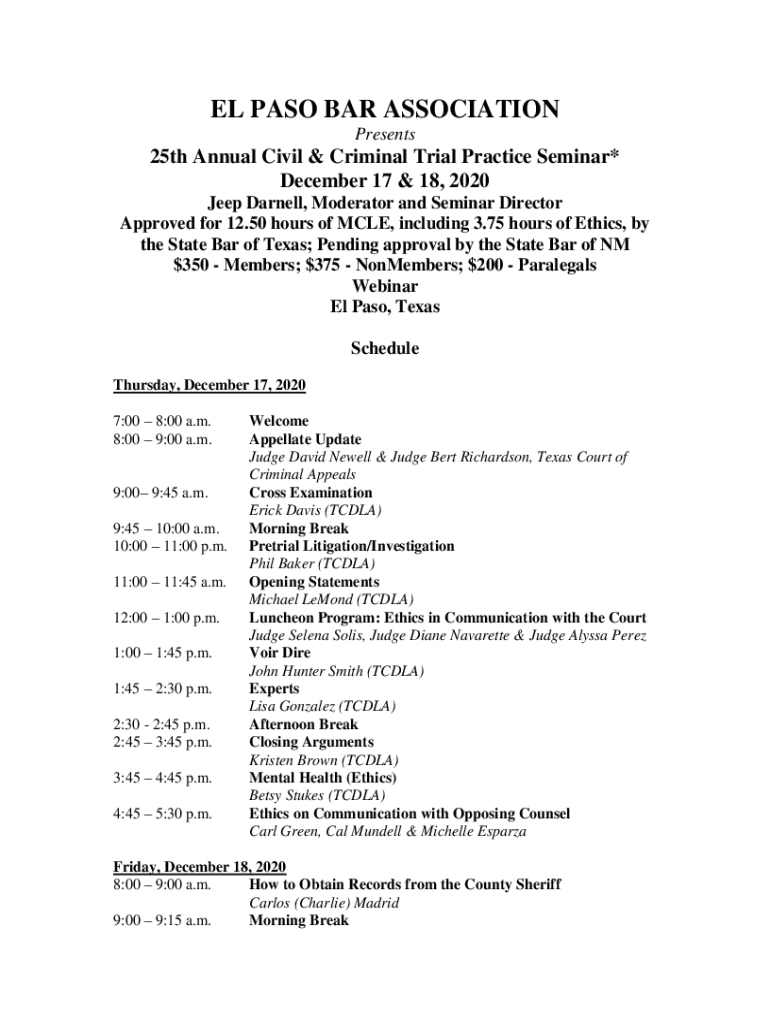 EL PASO BAR ASSOCIATION

Presents

25th Annual Civil & Criminal Trial Practice Seminar*
December 17 & 18, 2020

Jeep Darnell, Moderator and Seminar Director
Approved for 12.50 hours of MCLE, including 3.75 hours of Ethics, by the State Bar of Texas; Pending approval by the State Bar of NM
$350 - Members; $375 - NonMembers; $200 - Paralegals
Webinar
El Paso, Texas

Schedule

Thursday, December 17, 2020

7:00 – 8:00 a.m. Welcome
8:00 – 9:00 a.m. Appellate Update
Judge David Newell & Judge Bert Richardson, Texas Court of Criminal Appeals
9:00– 9:45 a.m. Cross Examination
Erick Davis (TCDLA)
9:45 – 10:00 a.m. Morning Break
10:00 – 11:00 p.m. Pretrial Litigation/Investigation
Phil Baker (TCDLA)
11:00 – 11:45 a.m. Opening Statements
Michael LeMond (TCDLA)
12:00 – 1:00 p.m. Luncheon Program: Ethics in Communication with the Court
Judge Selena Solis, Judge Diane Navarette & Judge Alyssa Perez
1:00 – 1:45 p.m. Voir Dire
John Hunter Smith (TCDLA)
1:45 – 2:30 p.m. Experts
Lisa Gonzalez (TCDLA)
2:30 - 2:45 p.m. Afternoon Break
2:45 – 3:45 p.m. Closing Arguments
Kristen Brown (TCDLA)
3:45 – 4:45 p.m. Mental Health (Ethics)
Betsy Stukes (TCDLA)
4:45 – 5:30 p.m. Ethics on Communication with Opposing Counsel
Carl Green, Cal Mundell & Michelle Esparza

Friday, December 18, 2020
8:00 – 9:00 a.m. How to Obtain Records from the County Sheriff
Carlos (Charlie) Madrid
9:00 – 9:15 a.m. Morning Break